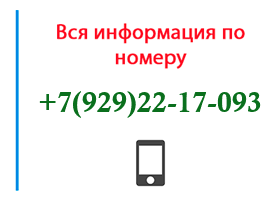 Вся информация по номеру

+7(929)22-17-093